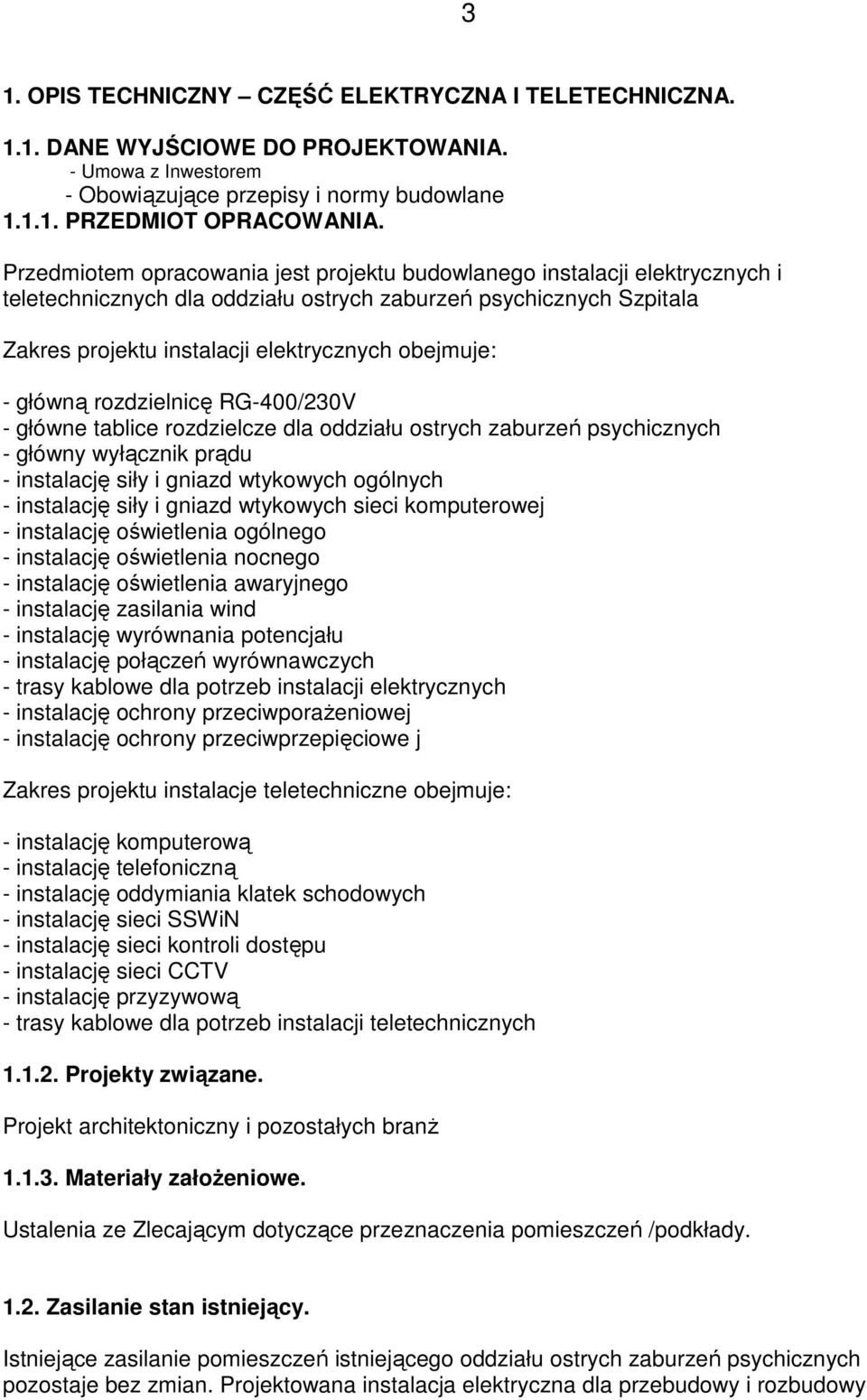 3

1. OPIS TECHNICZNY – CZĘŚĆ ELEKTRYCZNA I TELETECHNICZNA.

1.1. DANE WYJŚCIOWE DO PROJEKTOWANIA.
- Umowa z Inwestorem
- Obowiązujące przepisy i normy budowlane
1.1.1. PRZEDMIOT OPRACOWANIA.

Przedmiotem opracowania jest projektu budowlanego instalacji elektrycznych i teletechnicznych dla oddziału ostrych zaburzeń psychicznych Szpitala

Zakres projektu instalacji elektrycznych obejmuje:

- główną rozdzielnicę RG-400/230V
- główne tablice rozdzielcze dla oddziału ostrych zaburzeń psychicznych
- główny wyłącznik prądu
- instalację siły i gniazd wtykowych ogólnych
- instalację siły i gniazd wtykowych sieci komputerowej
- instalację oświetlenia ogólnego
- instalację oświetlenia nocnego
- instalację oświetlenia awaryjnego
- instalację zasilania wind
- instalację wyrównania potencjału
- instalację połączeń wyrównawczych
- trasy kablowe dla potrzeb instalacji elektrycznych
- instalację ochrony przeciwporażeniowej
- instalację ochrony przeciwprzepięciowe j

Zakres projektu instalacje teletechniczne obejmuje:

- instalację komputerową
- instalację telefoniczną
- instalację oddymiania klatek schodowych
- instalację sieci SSWiN
- instalację sieci kontroli dostępu
- instalację sieci CCTV
- instalację przyzywową
- trasy kablowe dla potrzeb instalacji teletechnicznych

1.1.2. Projekty związane.

Projekt architektoniczny i pozostałych branż

1.1.3. Materiały założeniowe.

Ustalenia ze Zlecającym dotyczące przeznaczenia pomieszczeń /podkłady.

1.2. Zasilanie stan istniejący.

Istniejące zasilanie pomieszczeń istniejącego oddziału ostrych zaburzeń psychicznych pozostaje bez zmian. Projektowana instalacja elektryczna dla przebudowy i rozbudowy